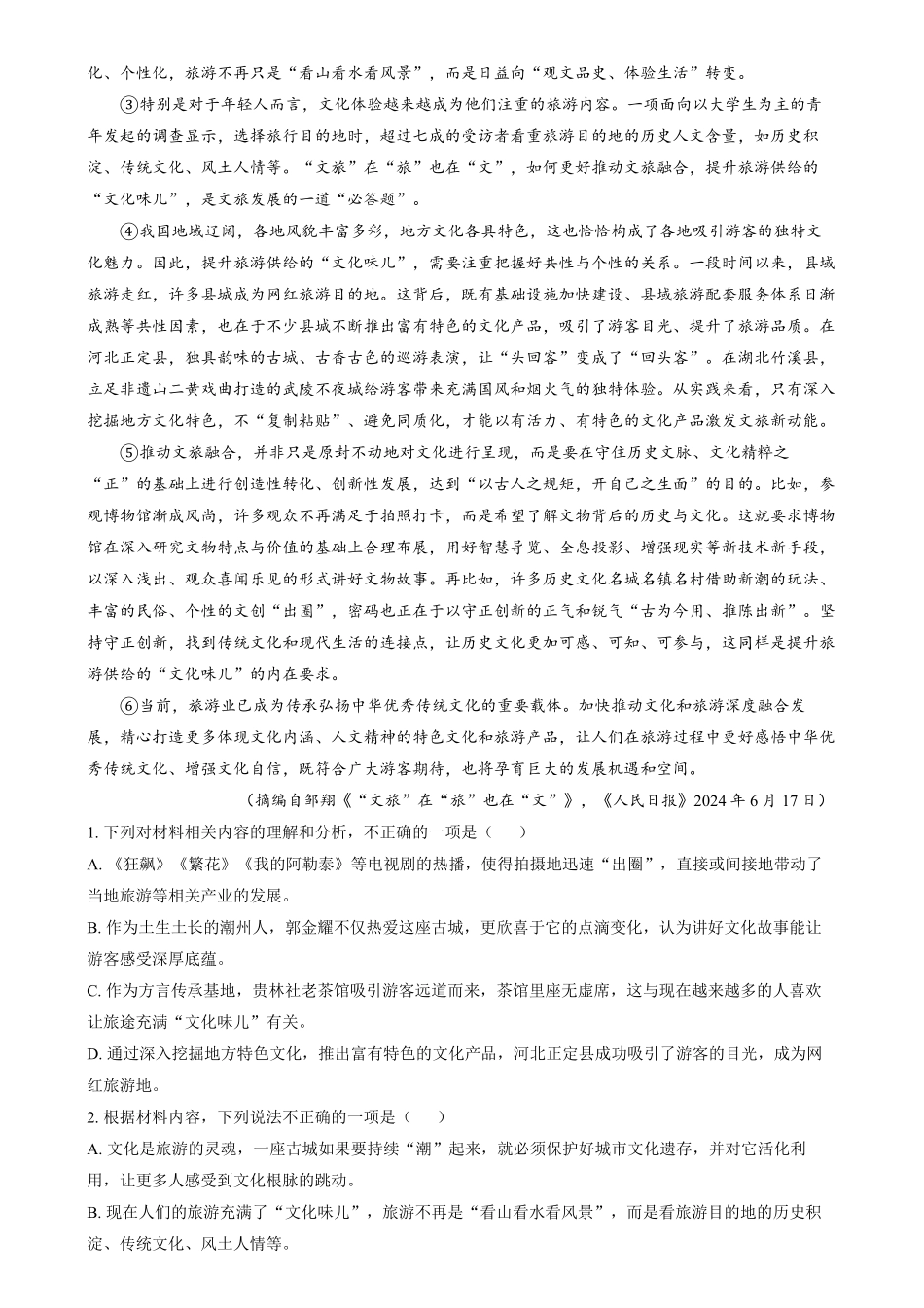 化、个性化，旅游不再只是“看山看水看风景”，而是日益向“观文品史、体验生活”转变。

③特别是对于年轻人而言，文化体验越来越成为他们注重的旅游内容。一项面向以大学生为主的青年发起的调查显示，选择旅行目的地时，超过七成的受访者看重旅游目的地的历史人文含量，如历史积淀、传统文化、风土人情等。“文旅”在“旅”也在“文”，如何更好推动文旅融合，提升旅游供给的“文化味儿”，是文旅发展的一道“必答题”。

④我国地域辽阔，各地风貌丰富多彩，地方文化各具特色，这也恰恰构成了各地吸引游客的独特文化魅力。因此，提升旅游供给的“文化味儿”，需要注重把握好共性与个性的关系。一段时间以来，县域旅游走红，许多县城成为网红旅游目的地。这背后，既有基础设施加快建设、县域旅游配套服务体系日渐成熟等共性因素，也在于不少县城不断推出富有特色的文化产品，吸引了游客目光、提升了旅游品质。在河北正定县，独具韵味的古城、古香古色的巡游表演，让“头回客”变成了“回头客”。在湖北竹溪县，立足非遗山二黄戏曲打造的武陵不夜城给游客带来充满国风和烟火气的独特体验。从实践来看，只有深入挖掘地方文化特色，不“复制粘贴”、避免同质化，才能以有活力、有特色的文化产品激发文旅新动能。

⑤推动文旅融合，并非只是原封不动地对文化进行呈现，而是要在守住历史文脉、文化精粹之“正”的基础上进行创造性转化、创新性发展，达到“以古人之规矩，开自己之生面”的目的。比如，参观博物馆渐成风尚，许多观众不再满足于拍照打卡，而是希望了解文物背后的历史与文化。这就要求博物馆在深入研究文物特点与价值的基础上合理布展，用好智慧导览、全息投影、增强现实等新技术新手段，以深入浅出、观众喜闻乐见的形式讲好文物故事。再比如，许多历史文化名城名镇名村借助新潮的玩法、丰富的民俗、个性的文创“出圈”，密码也正在于以守正创新的正气和锐气“古为今用、推陈出新”。坚持守正创新，找到传统文化和现代生活的连接点，让历史文化更加可感、可知、可参与，这同样是提升旅游供给的“文化味儿”的内在要求。

⑥当前，旅游业已成为传承弘扬中华优秀传统文化的重要载体。加快推动文化和旅游深度融合发展，精心打造更多体现文化内涵、人文精神的特色文化和旅游产品，让人们在旅游过程中更好感悟中华优秀传统文化、增强文化自信，既符合广大游客期待，也将孕育巨大的发展机遇和空间。

（摘编自邹翔《“文旅”在“旅”也在“文”》，《人民日报》2024 年 6 月 17 日）

1. 下列对材料相关内容的理解和分析，不正确的一项是（ ）

A. 《狂飙》《繁花》《我的阿勒泰》等电视剧的热播，使得拍摄地迅速“出圈”，直接或间接地带动了当地旅游等相关产业的发展。

B. 作为土生土长的潮州人，郭金耀不仅热爱这座古城，更欣喜于它的点滴变化，认为讲好文化故事能让游客感受深厚底蕴。

C. 作为方言传承基地，贵林社老茶馆吸引游客远道而来，茶馆里座无虚席，这与现在越来越多的人喜欢让旅途充满“文化味儿”有关。

D. 通过深入挖掘地方特色文化，推出富有特色的文化产品，河北正定县成功吸引了游客的目光，成为网红旅游地。

2. 根据材料内容，下列说法不正确的一项是（ ）

A. 文化是旅游的灵魂，一座古城如果要持续“潮”起来，就必须保护好城市文化遗存，并对它活化利用，让更多人感受到文化根脉的跳动。

B. 现在人们的旅游充满了“文化味儿”，旅游不再是“看山看水看风景”，而是看旅游目的地的历史积淀、传统文化、风土人情等。